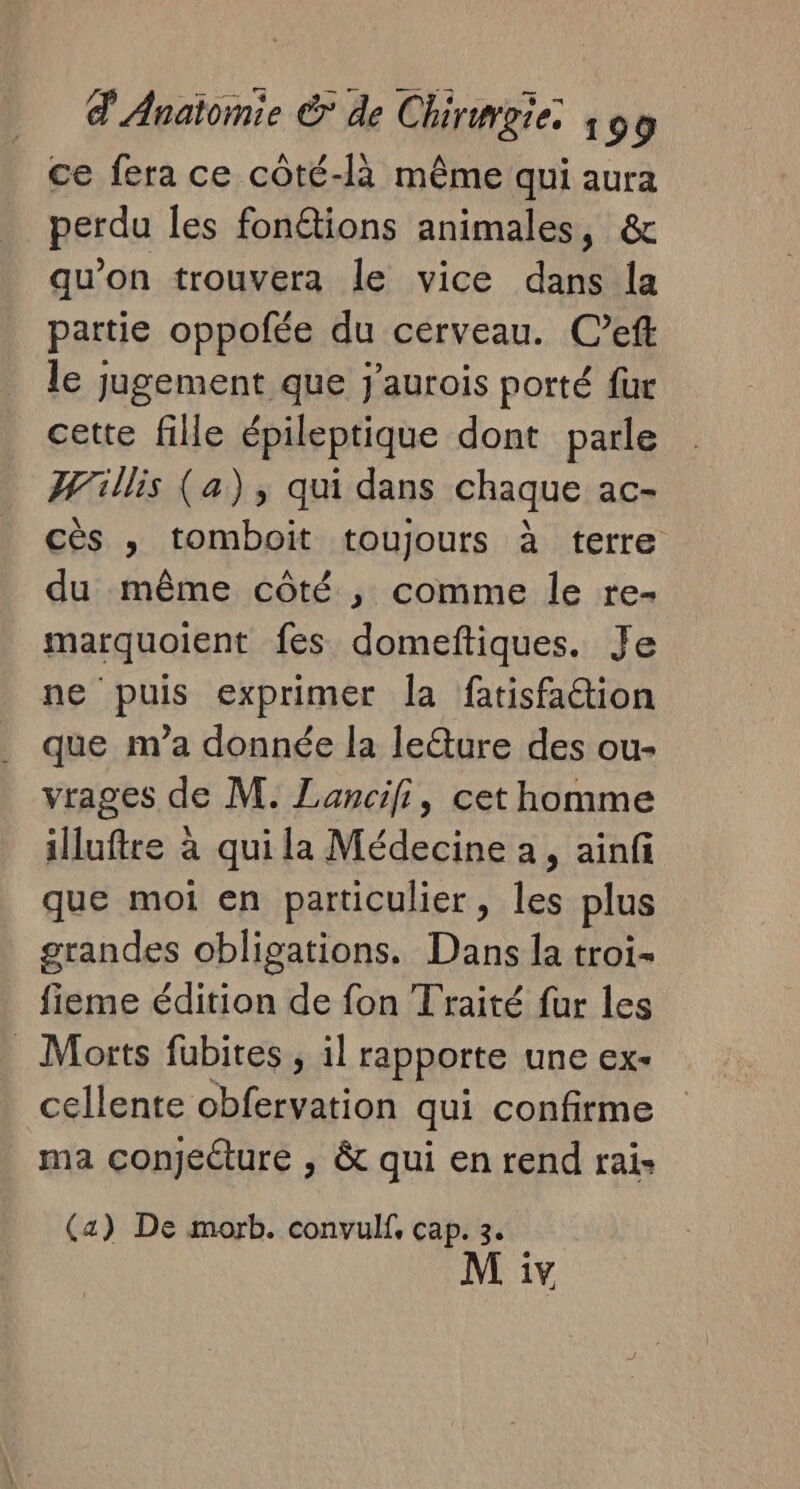 d'Anatomie & de Chirurgie. 199

ce fera ce côté-là même qui aura perdu les fonctions animales, & qu'on trouvera le vice dans la partie oppofée du cerveau. C'eft le jugement que j'aurois porté fur cette fille épileptique dont parle Willis (a), qui dans chaque accès, tomboit toujours à terre du même côté, comme le remarquoient fes domeftiques. Je ne puis exprimer la fatisfaction que m'a donnée la lecture des ouvrages de M. Lancifi, cet homme illuftre à qui la Médecine a, ainfi que moi en particulier, les plus grandes obligations. Dans la troifieme édition de fon Traité fur les Morts fubites, il rapporte une excellente obfervation qui confirme ma conjecture, & qui en rend rai-

(a) De morb. convulf. cap. 3.

M iv